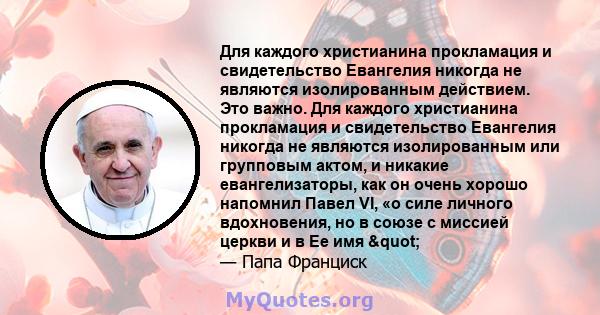 Для каждого христианина прокламация и свидетельство Евангелия никогда не являются изолированным действием. Это важно. Для каждого христианина прокламация и свидетельство Евангелия никогда не являются изолированным или групповым актом, и никакие евангелизаторы, как он очень хорошо напомнил Павел VI, «о силе личного вдохновения, но в союзе с миссией церкви и в Ее имя &quot;

— Папа Франциск

MyQuotes.org